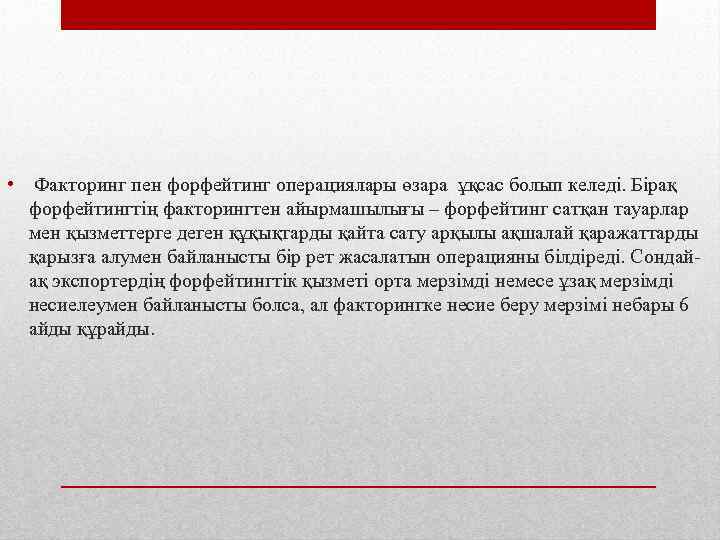 • Факторинг пен форфейтинг операциялары өзара ұқсас болып келеді. Бірақ форфейтингтің факторингтен айырмашылығы – форфейтинг сатқан тауарлар мен қызметтерге деген құқықтарды қайта сату арқылы ақшалай қаражаттарды қарызға алумен байланысты бір рет жасалатын операцияны білдіреді. Сондай-ақ экспортердің форфейтингтік қызметі орта мерзімді немесе ұзақ мерзімді несиелеумен байланысты болса, ал факторингке несие беру мерзімі небары 6 айды құрайды.